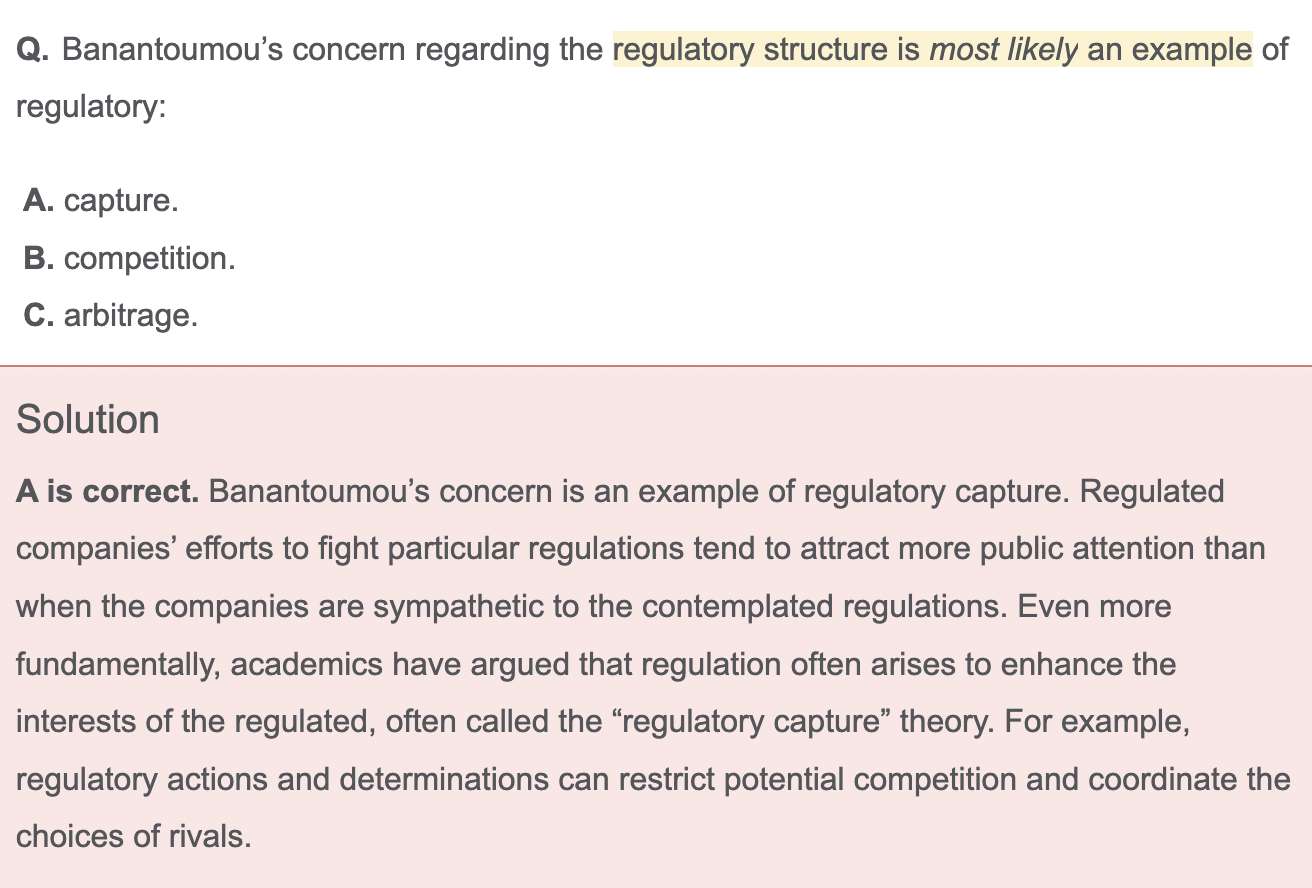 Q. Banantoumou’s concern regarding the regulatory structure is most likely an example of regulatory:

A. capture.
B. competition.
C. arbitrage.

Solution

A is correct. Banantoumou’s concern is an example of regulatory capture. Regulated companies’ efforts to fight particular regulations tend to attract more public attention than when the companies are sympathetic to the contemplated regulations. Even more fundamentally, academics have argued that regulation often arises to enhance the interests of the regulated, often called the “regulatory capture” theory. For example, regulatory actions and determinations can restrict potential competition and coordinate the choices of rivals.